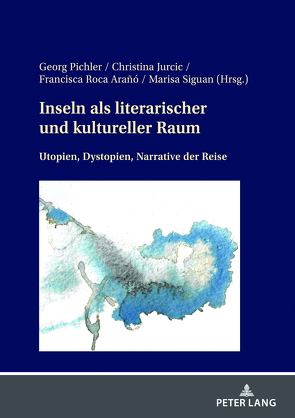 Georg Pichler / Christina Jurcic /
Francisca Roca Arañó / Marisa Siguan (Hrsg.)

Inseln als literarischer und kultureller Raum

Utopien, Dystopien, Narrative der Reise

PETER LANG